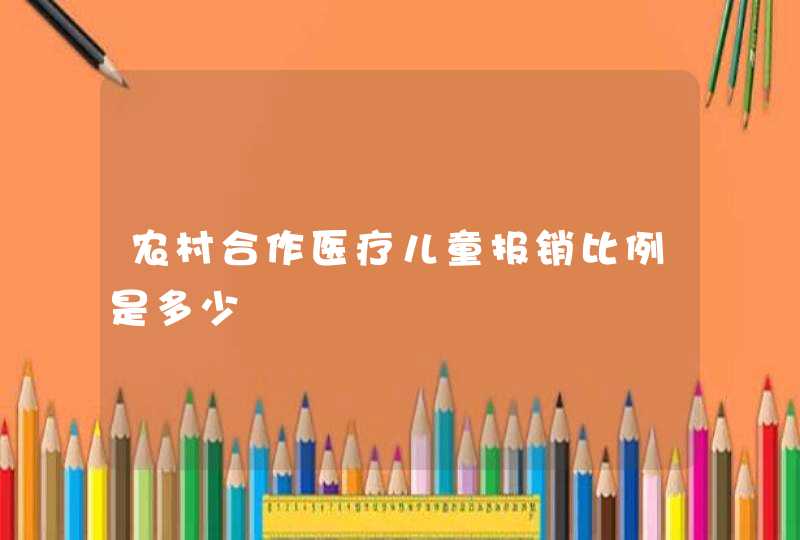 农村合作医疗儿童报销比例是多少